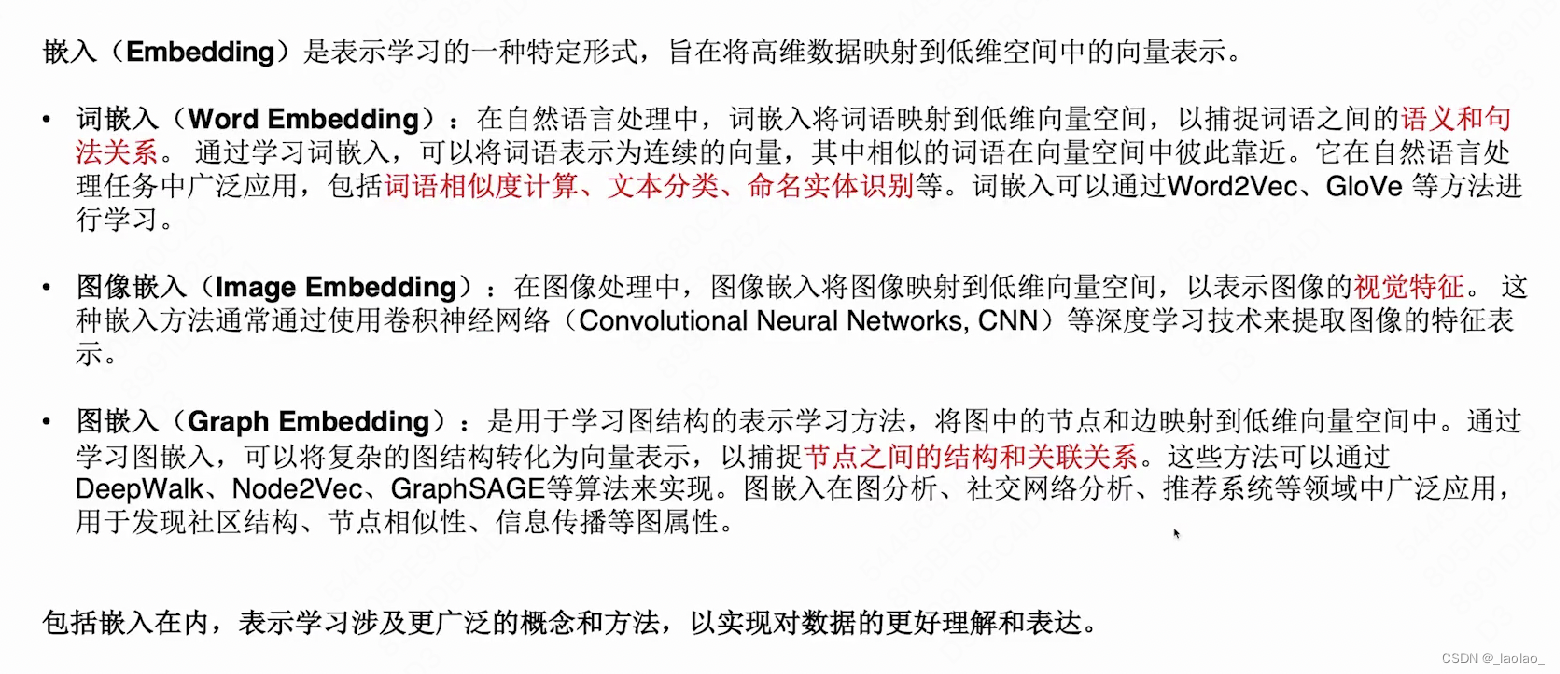 嵌入（Embedding）是表示学习的一种特定形式，旨在将高维数据映射到低维空间中的向量表示。

• 词嵌入（Word Embedding）：在自然语言处理中，词嵌入将词语映射到低维向量空间，以捕捉词语之间的语义和句法关系。 通过学习词嵌入，可以将词语表示为连续的向量，其中相似的词语在向量空间中彼此靠近。它在自然语言处理任务中广泛应用，包括词语相似度计算、文本分类、命名实体识别等。词嵌入可以通过Word2Vec、GloVe 等方法进行学习。

• 图像嵌入（Image Embedding）：在图像处理中，图像嵌入将图像映射到低维向量空间，以表示图像的视觉特征。 这种嵌入方法通常通过使用卷积神经网络（Convolutional Neural Networks, CNN）等深度学习技术来提取图像的特征表示。

• 图嵌入（Graph Embedding）：是用于学习图结构的表示学习方法，将图中的节点和边映射到低维向量空间中。通过学习图嵌入，可以将复杂的图结构转化为向量表示，以捕捉节点之间的结构和关联关系。这些方法可以通过DeepWalk、Node2Vec、GraphSAGE等算法来实现。图嵌入在图分析、社交网络分析、推荐系统等领域中广泛应用，用于发现社区结构、节点相似性、信息传播等图属性。

包括嵌入在内，表示学习涉及更广泛的概念和方法，以实现对数据的更好理解和表达。

CSDN @_laolao_